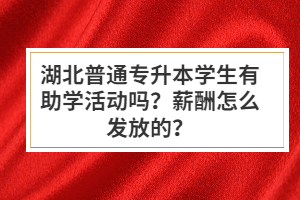 湖北普通专升本学生有助学活动吗？薪酬怎么发放的？